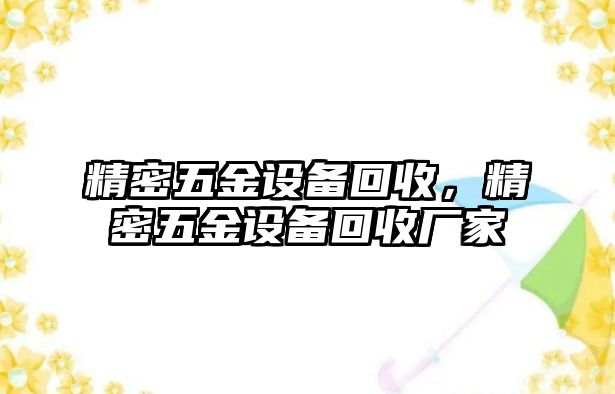 精密五金设备回收，精密五金设备回收厂家